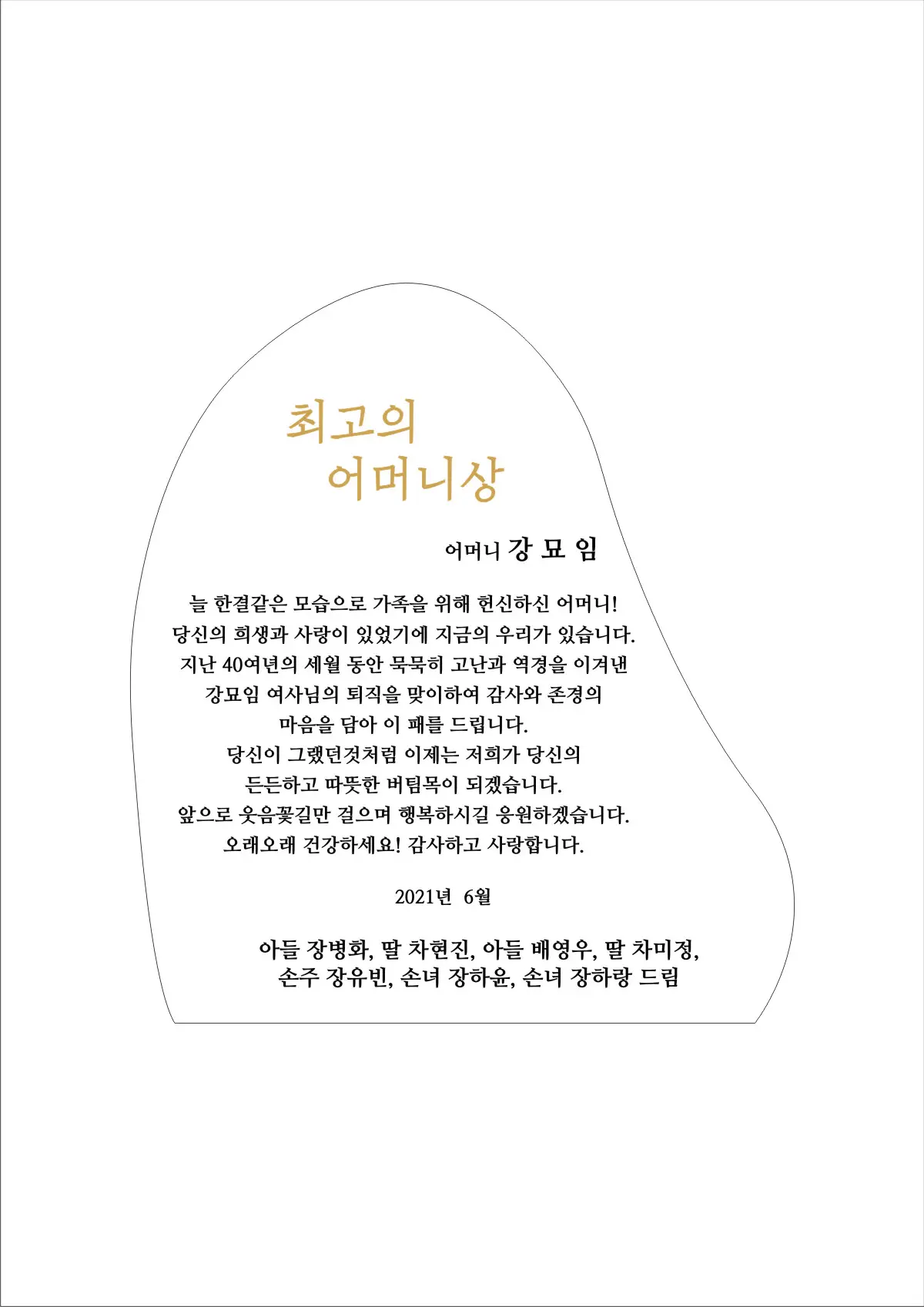 최고의
어머니상

어머니 강 묘 임

늘 한결같은 모습으로 가족을 위해 헌신하신 어머니!
당신의 희생과 사랑이 있었기에 지금의 우리가 있습니다.
지난 40여년의 세월 동안 묵묵히 고난과 역경을 이겨낸
강묘임 여사님의 퇴직을 맞이하여 감사와 존경의
마음을 담아 이 패를 드립니다.
당신이 그랬던것처럼 이제는 저희가 당신의
든든하고 따뜻한 버팀목이 되겠습니다.
앞으로 웃음꽃길만 걸으며 행복하시길 응원하겠습니다.
오래오래 건강하세요! 감사하고 사랑합니다.

2021년 6월

아들 장병화, 딸 차현진, 아들 배영우, 딸 차미정,
손주 장유빈, 손녀 장하윤, 손녀 장하랑 드림